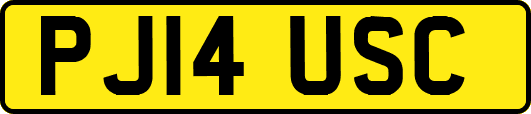 PJ14 USC